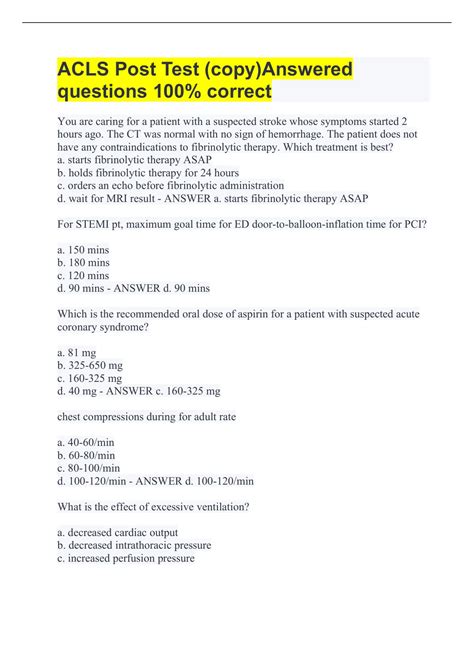 ACLS Post Test (copy)Answered questions 100% correct

You are caring for a patient with a suspected stroke whose symptoms started 2 hours ago. The CT was normal with no sign of hemorrhage. The patient does not have any contraindications to fibrinolytic therapy. Which treatment is best?
a. starts fibrinolytic therapy ASAP
b. holds fibrinolytic therapy for 24 hours
c. orders an echo before fibrinolytic administration
d. wait for MRI result - ANSWER a. starts fibrinolytic therapy ASAP

For STEMI pt, maximum goal time for ED door-to-balloon-inflation time for PCI?

a. 150 mins
b. 180 mins
c. 120 mins
d. 90 mins - ANSWER d. 90 mins

Which is the recommended oral dose of aspirin for a patient with suspected acute coronary syndrome?

a. 81 mg
b. 325-650 mg
c. 160-325 mg
d. 40 mg - ANSWER c. 160-325 mg

chest compressions during for adult rate

a. 40-60/min
b. 60-80/min
c. 80-100/min
d. 100-120/min - ANSWER d. 100-120/min

What is the effect of excessive ventilation?

a. decreased cardiac output
b. decreased intrathoracic pressure
c. increased perfusion pressure